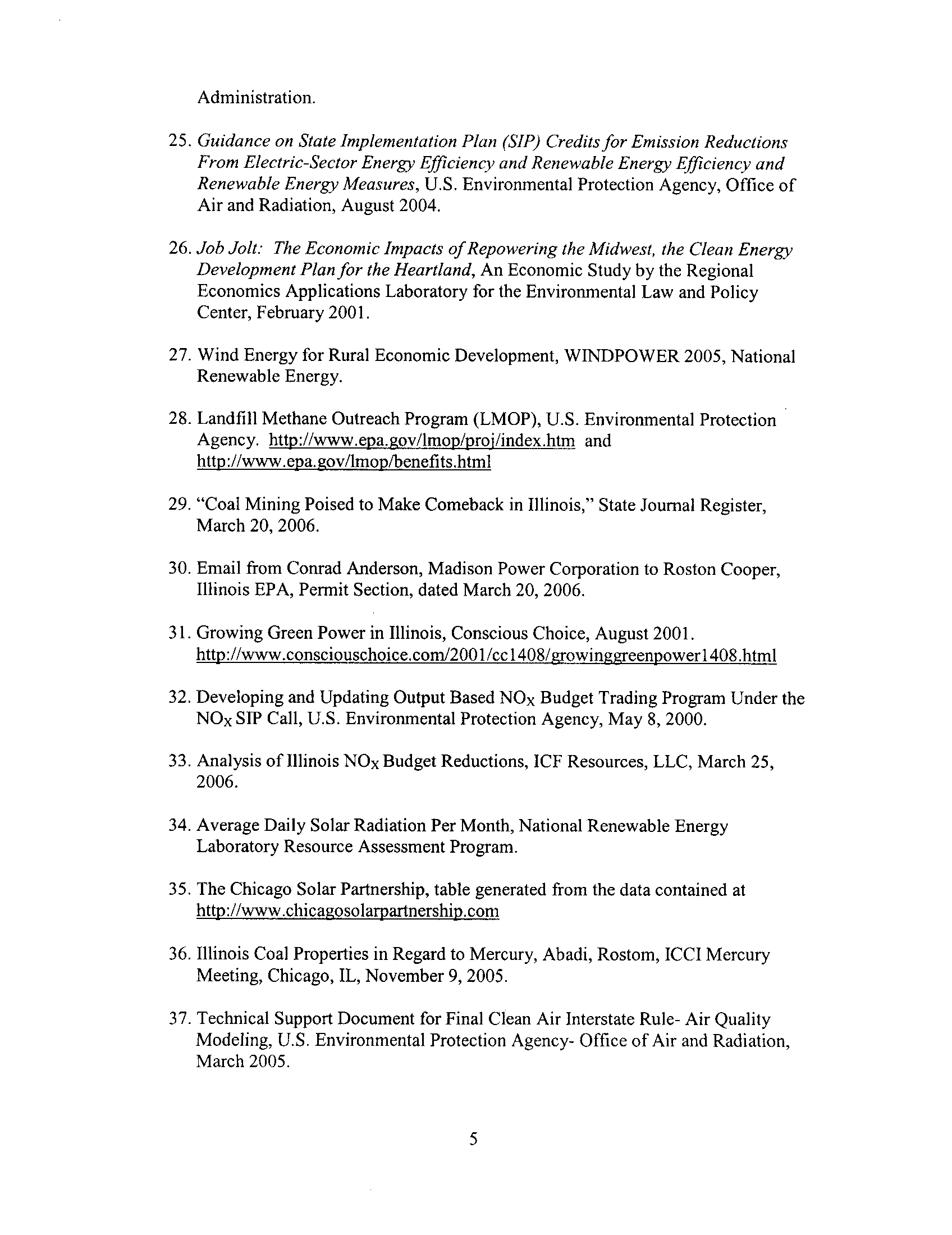 Administration.

25. Guidance on State Implementation Plan (SIP) Credits for Emission Reductions From Electric-Sector Energy Efficiency and Renewable Energy Efficiency and Renewable Energy Measures, U.S. Environmental Protection Agency, Office of Air and Radiation, August 2004.

26. Job Jolt: The Economic Impacts of Repowering the Midwest, the Clean Energy Development Plan for the Heartland, An Economic Study by the Regional Economics Applications Laboratory for the Environmental Law and Policy Center, February 2001.

27. Wind Energy for Rural Economic Development, WINDPOWER 2005, National Renewable Energy.

28. Landfill Methane Outreach Program (LMOP), U.S. Environmental Protection Agency. http://www.epa.gov/lmop/proj/index.htm and http://www.epa.gov/lmop/benefits.html

29. "Coal Mining Poised to Make Comeback in Illinois," State Journal Register, March 20, 2006.

30. Email from Conrad Anderson, Madison Power Corporation to Roston Cooper, Illinois EPA, Permit Section, dated March 20, 2006.

31. Growing Green Power in Illinois, Conscious Choice, August 2001. http://www.consciouschoice.com/2001/cc1408/growinggreenpower1408.html

32. Developing and Updating Output Based $NO_X$ Budget Trading Program Under the $NO_X$ SIP Call, U.S. Environmental Protection Agency, May 8, 2000.

33. Analysis of Illinois $NO_X$ Budget Reductions, ICF Resources, LLC, March 25, 2006.

34. Average Daily Solar Radiation Per Month, National Renewable Energy Laboratory Resource Assessment Program.

35. The Chicago Solar Partnership, table generated from the data contained at http://www.chicagosolarpartnership.com

36. Illinois Coal Properties in Regard to Mercury, Abadi, Rostom, ICCI Mercury Meeting, Chicago, IL, November 9, 2005.

37. Technical Support Document for Final Clean Air Interstate Rule- Air Quality Modeling, U.S. Environmental Protection Agency- Office of Air and Radiation, March 2005.

5